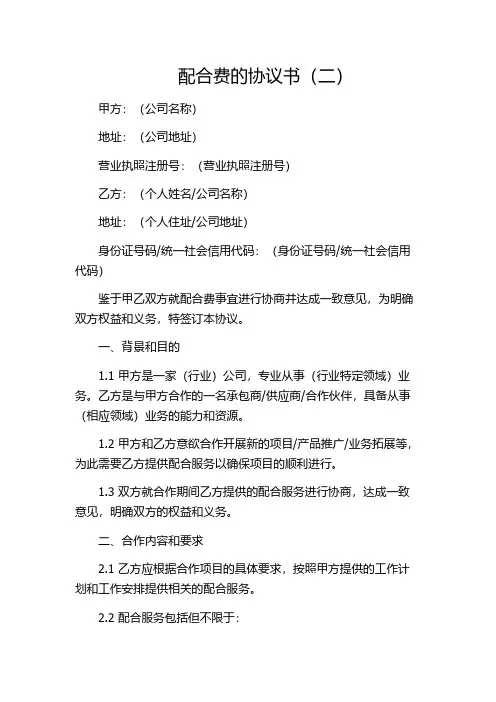 配合费的协议书（二）

甲方：（公司名称）

地址：（公司地址）

营业执照注册号：（营业执照注册号）

乙方：（个人姓名/公司名称）

地址：（个人住址/公司地址）

身份证号码/统一社会信用代码：（身份证号码/统一社会信用代码）

鉴于甲乙双方就配合费事宜进行协商并达成一致意见，为明确双方权益和义务，特签订本协议。

一、背景和目的

1.1 甲方是一家（行业）公司，专业从事（行业特定领域）业务。乙方是与甲方合作的一名承包商/供应商/合作伙伴，具备从事（相应领域）业务的能力和资源。

1.2 甲方和乙方意欲合作开展新的项目/产品推广/业务拓展等，为此需要乙方提供配合服务以确保项目的顺利进行。

1.3 双方就合作期间乙方提供的配合服务进行协商，达成一致意见，明确双方的权益和义务。

二、合作内容和要求

2.1 乙方应根据合作项目的具体要求，按照甲方提供的工作计划和工作安排提供相关的配合服务。

2.2 配合服务包括但不限于：